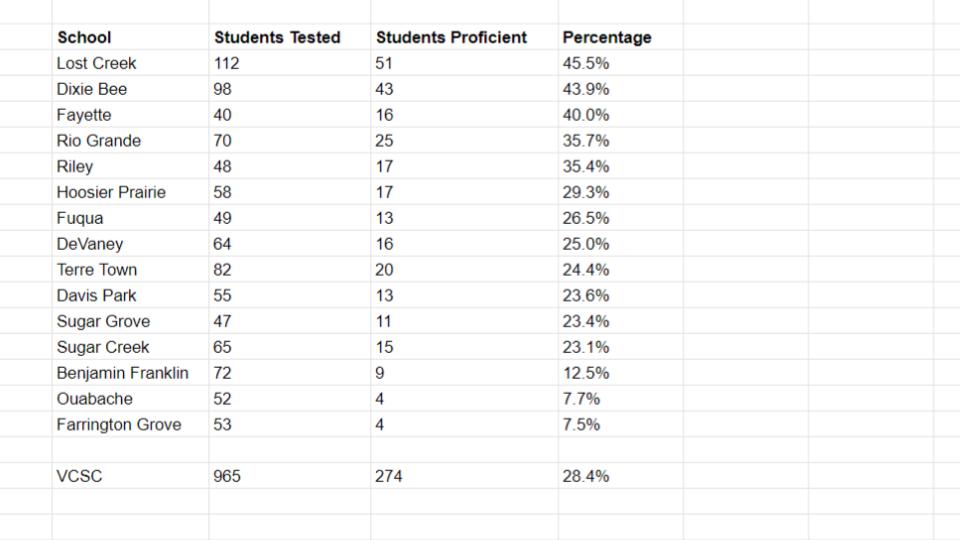 | School | Students Tested | Students Proficient | Percentage |
|---|---|---|---|
| Lost Creek | 112 | 51 | 45.5% |
| Dixie Bee | 98 | 43 | 43.9% |
| Fayette | 40 | 16 | 40.0% |
| Rio Grande | 70 | 25 | 35.7% |
| Riley | 48 | 17 | 35.4% |
| Hoosier Prairie | 58 | 17 | 29.3% |
| Fuqua | 49 | 13 | 26.5% |
| DeVaney | 64 | 16 | 25.0% |
| Terre Town | 82 | 20 | 24.4% |
| Davis Park | 55 | 13 | 23.6% |
| Sugar Grove | 47 | 11 | 23.4% |
| Sugar Creek | 65 | 15 | 23.1% |
| Benjamin Franklin | 72 | 9 | 12.5% |
| Ouabache | 52 | 4 | 7.7% |
| Farrington Grove | 53 | 4 | 7.5% |
| | | | |
| VCSC | 965 | 274 | 28.4% |